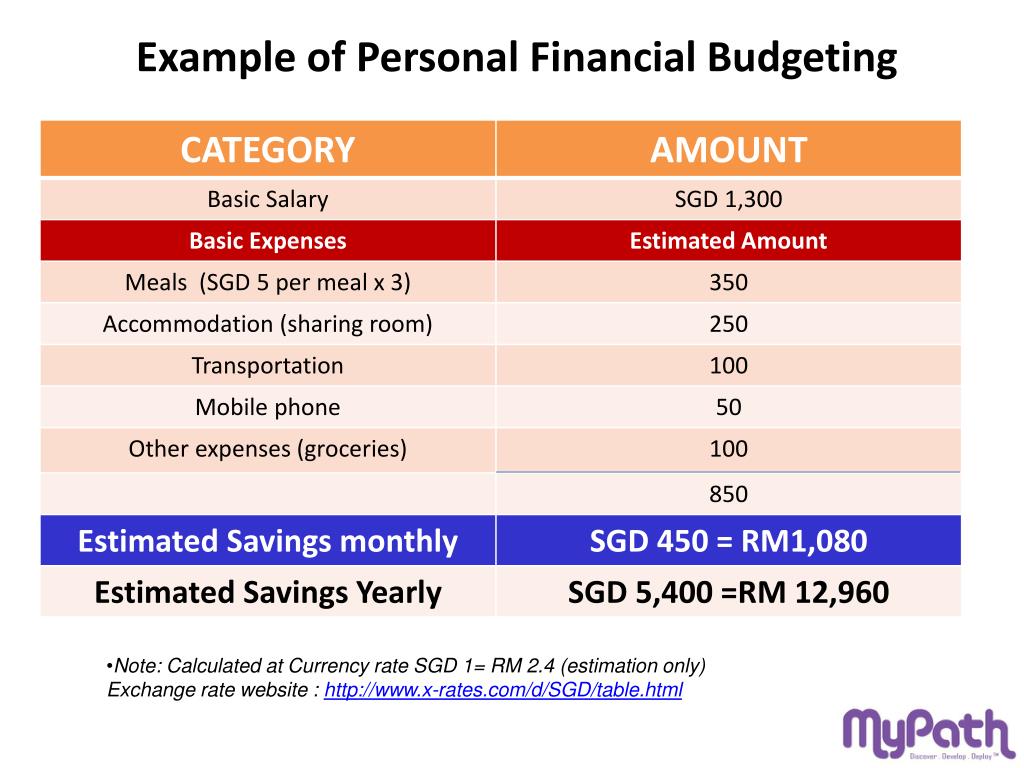 Example of Personal Financial Budgeting

| CATEGORY | AMOUNT |
|---|---|
| Basic Salary | SGD 1,300 |
| Basic Expenses | Estimated Amount |
| Meals (SGD 5 per meal x 3) | 350 |
| Accommodation (sharing room) | 250 |
| Transportation | 100 |
| Mobile phone | 50 |
| Other expenses (groceries) | 100 |
| | 850 |
| Estimated Savings monthly | SGD 450 = RM1,080 |
| Estimated Savings Yearly | SGD 5,400 =RM 12,960 |

•Note: Calculated at Currency rate SGD 1= RM 2.4 (estimation only)
Exchange rate website : http://www.x-rates.com/d/SGD/table.html

MyPath
Discover . Develop . Deploy™